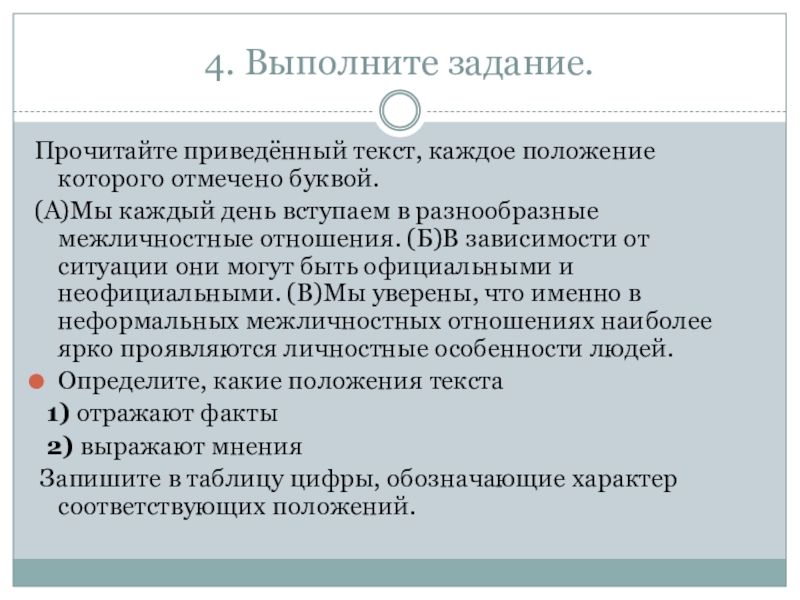 4. Выполните задание.

Прочитайте приведённый текст, каждое положение которого отмечено буквой.

(А)Мы каждый день вступаем в разнообразные межличностные отношения. (Б)В зависимости от ситуации они могут быть официальными и неофициальными. (В)Мы уверены, что именно в неформальных межличностных отношениях наиболее ярко проявляются личностные особенности людей.

Определите, какие положения текста

1) отражают факты

2) выражают мнения

Запишите в таблицу цифры, обозначающие характер соответствующих положений.